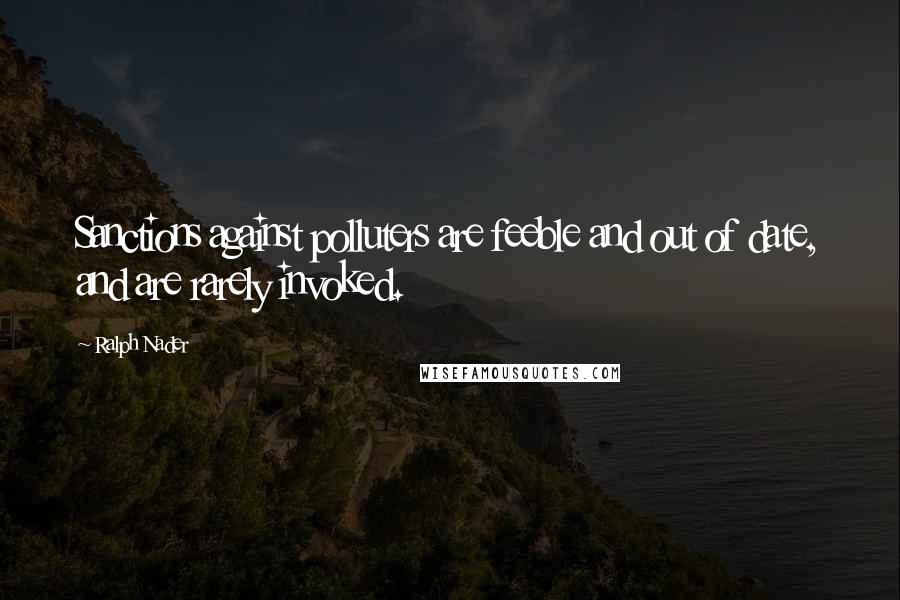 Sanctions against polluters are feeble and out of date, and are rarely invoked.

~ Ralph Nader

WISEFAMOUSQUOTES.COM